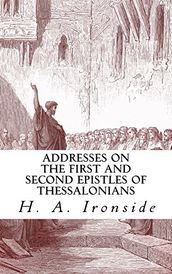 ADDRESSES ON THE FIRST AND SECOND EPISTLES OF THESSALONIANS

H. A. Ironside